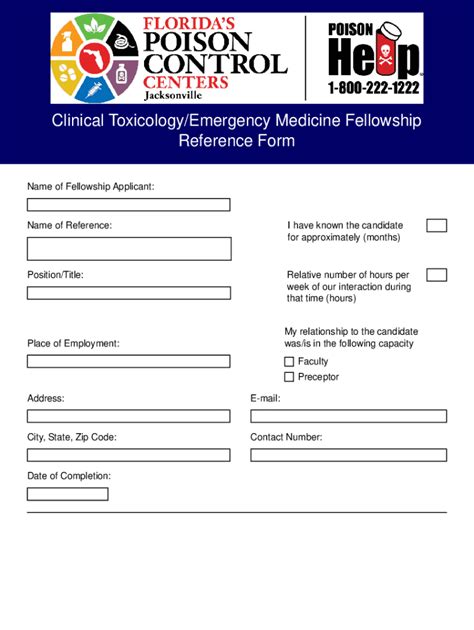 FLORIDA'S
POISON
CONTROL
CENTERS
Jacksonville

POISON
Help
1-800-222-1222

Clinical Toxicology/Emergency Medicine Fellowship Reference Form

Name of Fellowship Applicant:

Name of Reference:

I have known the candidate for approximately (months)

Position/Title:

Relative number of hours per week of our interaction during that time (hours)

Place of Employment:

My relationship to the candidate was/is in the following capacity

Faculty

Preceptor

Address:

E-mail:

City, State, Zip Code:

Contact Number:

Date of Completion: